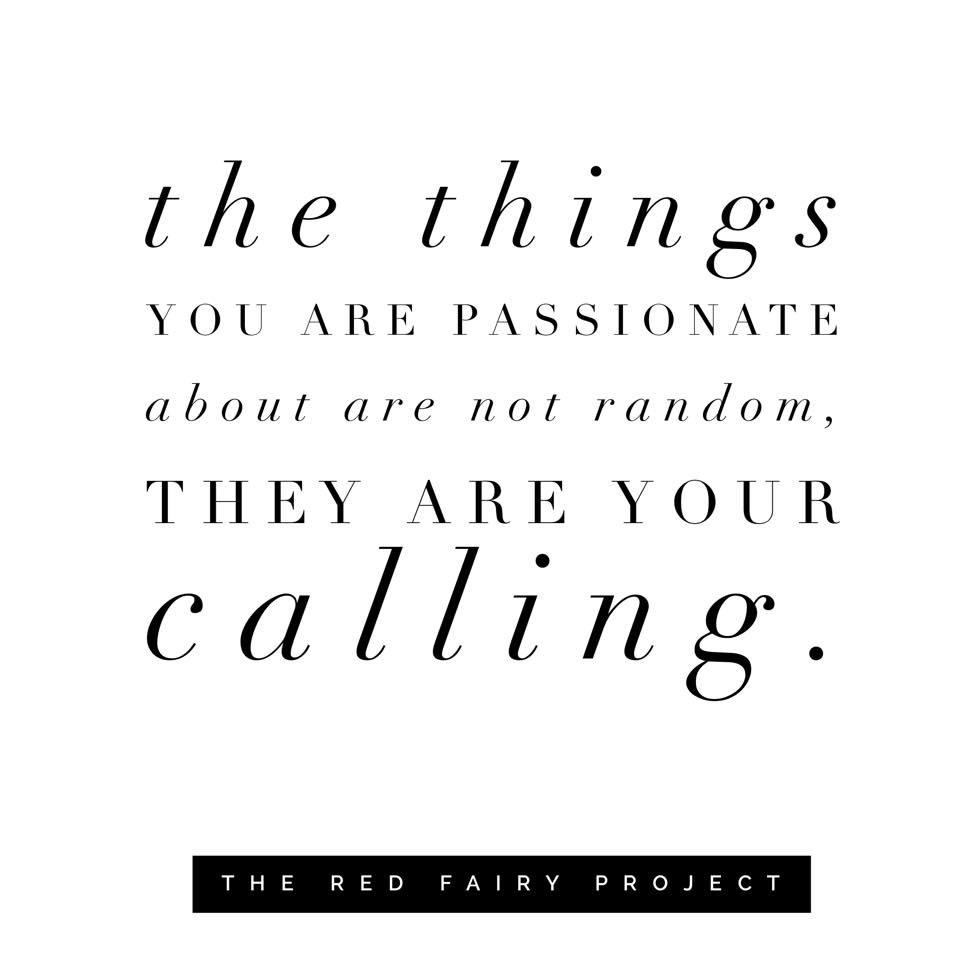 the things
YOU ARE PASSIONATE
about are not random,
THEY ARE YOUR
calling.

THE RED FAIRY PROJECT